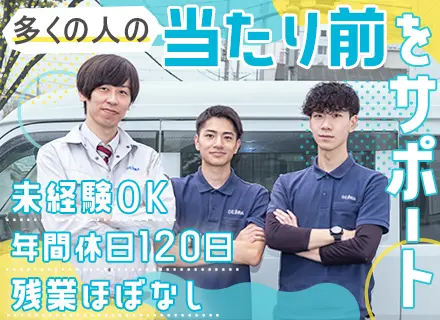 多くの人の当たり前をサポート

未経験OK
年間休日120日
残業ほぼなし